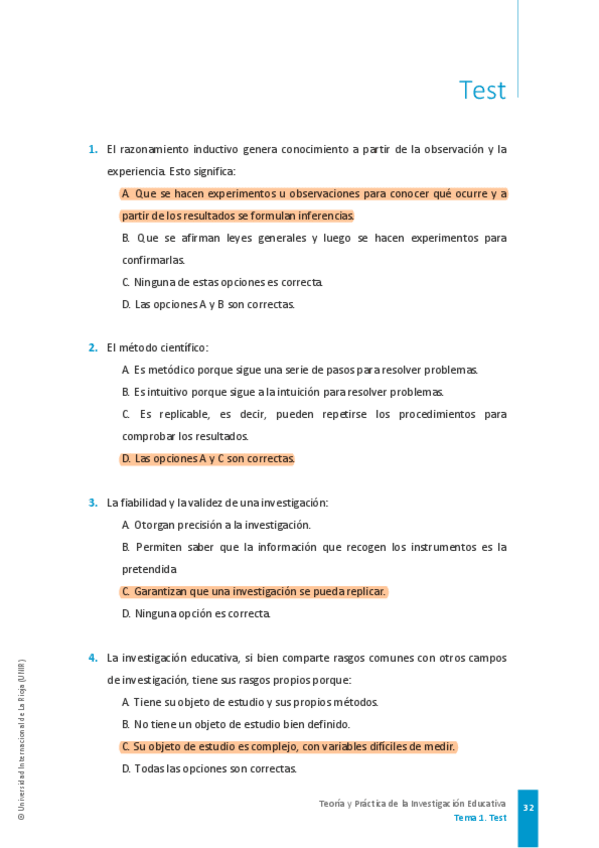 Test

1. El razonamiento inductivo genera conocimiento a partir de la observación y la experiencia. Esto significa:

A. Que se hacen experimentos u observaciones para conocer qué ocurre y a partir de los resultados se formulan inferencias.

B. Que se afirman leyes generales y luego se hacen experimentos para confirmarlas.

C. Ninguna de estas opciones es correcta.

D. Las opciones A y B son correctas.

2. El método científico:

A. Es metódico porque sigue una serie de pasos para resolver problemas.

B. Es intuitivo porque sigue a la intuición para resolver problemas.

C. Es replicable, es decir, pueden repetirse los procedimientos para comprobar los resultados.

D. Las opciones A y C son correctas.

3. La fiabilidad y la validez de una investigación:

A. Otorgan precisión a la investigación.

B. Permiten saber que la información que recogen los instrumentos es la pretendida.

C. Garantizan que una investigación se pueda replicar.

D. Ninguna opción es correcta.

4. La investigación educativa, si bien comparte rasgos comunes con otros campos de investigación, tiene sus rasgos propios porque:

A. Tiene su objeto de estudio y sus propios métodos.

B. No tiene un objeto de estudio bien definido.

C. Su objeto de estudio es complejo, con variables difíciles de medir.

D. Todas las opciones son correctas.

© Universidad Internacional de La Rioja (UNIR)

Teoría y Práctica de la Investigación Educativa
Tema 1. Test

32